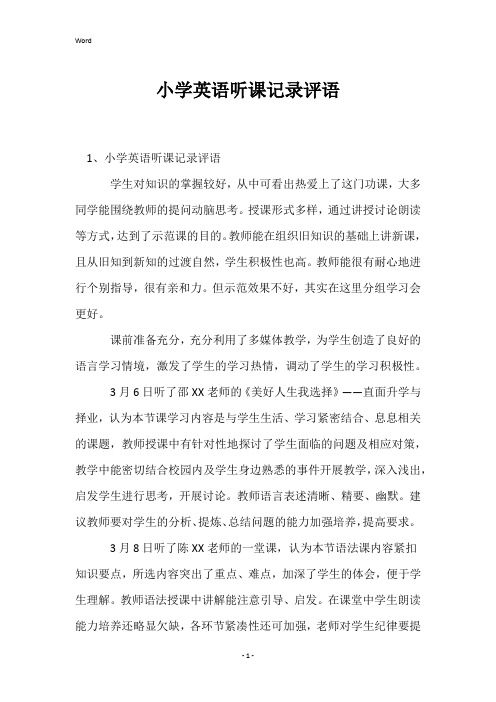 Word

小学英语听课记录评语

1、小学英语听课记录评语

学生对知识的掌握较好，从中可看出热爱上了这门功课，大多同学能围绕教师的提问动脑思考。授课形式多样，通过讲授讨论朗读等方式，达到了示范课的目的。教师能在组织旧知识的基础上讲新课，且从旧知到新知的过渡自然，学生积极性也高。教师能很有耐心地进行个别指导，很有亲和力。但示范效果不好，其实在这里分组学习会更好。

课前准备充分，充分利用了多媒体教学，为学生创造了良好的语言学习情境，激发了学生的学习热情，调动了学生的学习积极性。

3月6日听了邵XX老师的《美好人生我选择》——直面升学与择业，认为本节课学习内容是与学生生活、学习紧密结合、息息相关的课题，教师授课中有针对性地探讨了学生面临的问题及相应对策，教学中能密切结合校园内及学生身边熟悉的事件开展教学，深入浅出，启发学生进行思考，开展讨论。教师语言表述清晰、精要、幽默。建议教师要对学生的分析、提炼、总结问题的能力加强培养，提高要求。

3月8日听了陈XX老师的一堂课，认为本节语法课内容紧扣知识要点，所选内容突出了重点、难点，加深了学生的体会，便于学生理解。教师语法授课中讲解能注意引导、启发。在课堂中学生朗读能力培养还略显欠缺，各环节紧凑性还可加强，老师对学生纪律要提

- 1 -